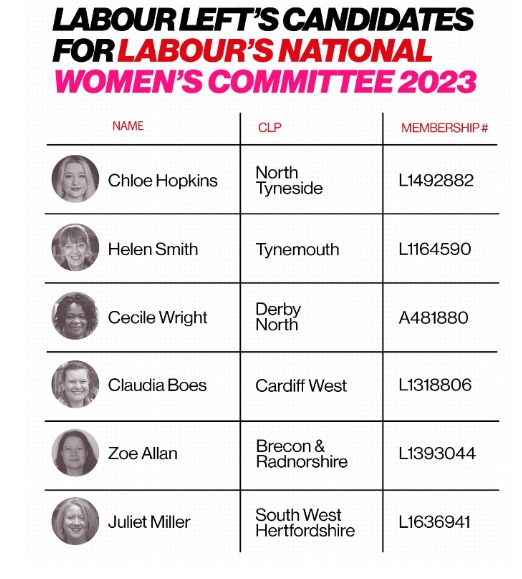 LABOUR LEFT'S CANDIDATES FOR LABOUR'S NATIONAL WOMEN'S COMMITTEE 2023

| NAME | CLP | MEMBERSHIP # |
|---|---|---|
| Chloe Hopkins | North Tyneside | L1492882 |
| Helen Smith | Tynemouth | L1164590 |
| Cecile Wright | Derby North | A481880 |
| Claudia Boes | Cardiff West | L1318806 |
| Zoe Allan | Brecon & Radnorshire | L1393044 |
| Juliet Miller | South West Hertfordshire | L1636941 |